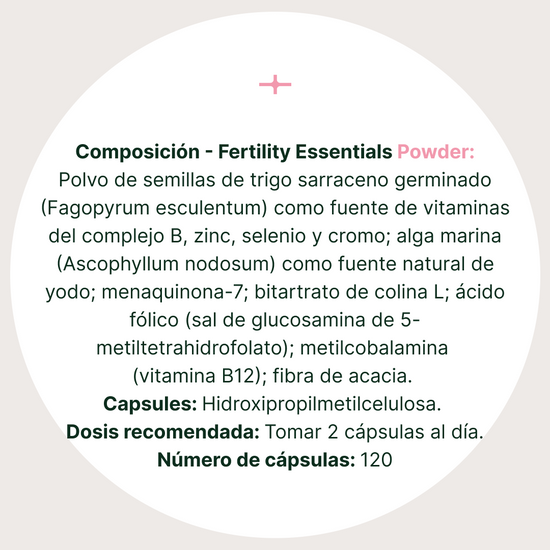 Composición - Fertility Essentials Powder:
Polvo de semillas de trigo sarraceno germinado (Fagopyrum esculentum) como fuente de vitaminas del complejo B, zinc, selenio y cromo; alga marina (Ascophyllum nodosum) como fuente natural de yodo; menaquinona-7; bitartrato de colina L; ácido fólico (sal de glucosamina de 5-metiltetrahidrofolato); metilcobalamina (vitamina B12); fibra de acacia.

Capsules: Hidroxipropilmetilcelulosa.

Dosis recomendada: Tomar 2 cápsulas al día.

Número de cápsulas: 120